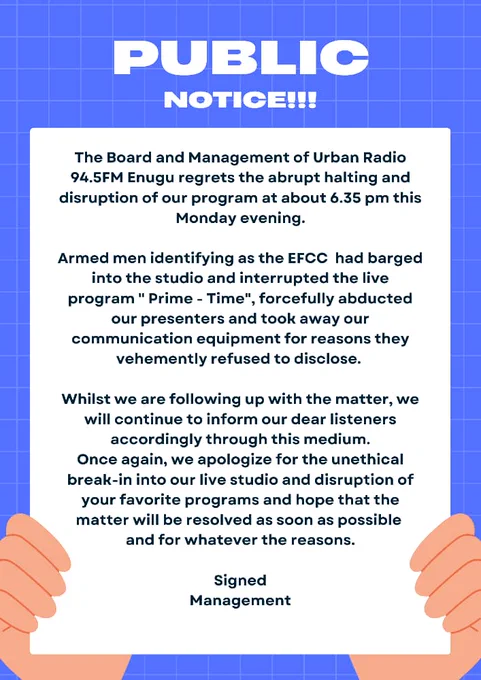 PUBLIC

NOTICE!!!

The Board and Management of Urban Radio 94.5FM Enugu regrets the abrupt halting and disruption of our program at about 6.35 pm this Monday evening.

Armed men identifying as the EFCC had barged into the studio and interrupted the live program " Prime - Time", forcefully abducted our presenters and took away our communication equipment for reasons they vehemently refused to disclose.

Whilst we are following up with the matter, we will continue to inform our dear listeners accordingly through this medium.
Once again, we apologize for the unethical break-in into our live studio and disruption of your favorite programs and hope that the matter will be resolved as soon as possible and for whatever the reasons.

Signed
Management